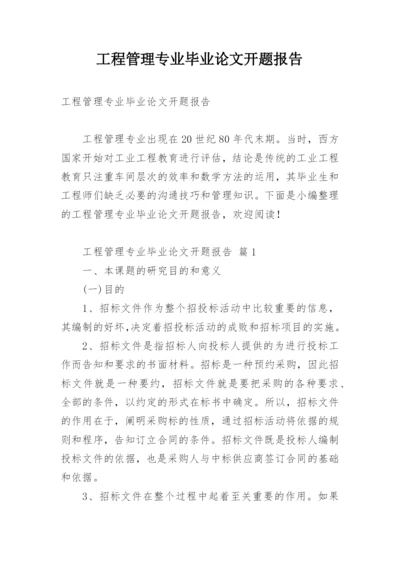 工程管理专业毕业论文开题报告

工程管理专业毕业论文开题报告

工程管理专业出现在20世纪80年代末期。当时，西方国家开始对工业工程教育进行评估，结论是传统的工业工程教育只注重车间层次的效率和数学方法的运用，其毕业生和工程师们缺乏必要的沟通技巧和管理知识。下面是小编整理的工程管理专业毕业论文开题报告，欢迎阅读！

工程管理专业毕业论文开题报告 篇1

一、本课题的研究目的和意义

(一)目的

1、招标文件作为整个招投标活动中比较重要的信息，其编制的好坏,决定着招投标活动的成败和招标项目的实施。

2、招标文件是指招标人向投标人提供的为进行投标工作而告知和要求的书面材料。招标是一种预约采购，因此招标文件就是一种要约，招标文件就是要把采购的各种要求、全部的条件，以约定的形式在标书中确定。所以，招标文件的作用在于，阐明采购标的性质，通过招标活动将依据的规则和程序，告知订立合同的条件。招标文件既是投标人编制投标文件的依据，也是采购人与中标供应商签订合同的基础和依据。

3、招标文件在整个过程中起着至关重要的作用。如果